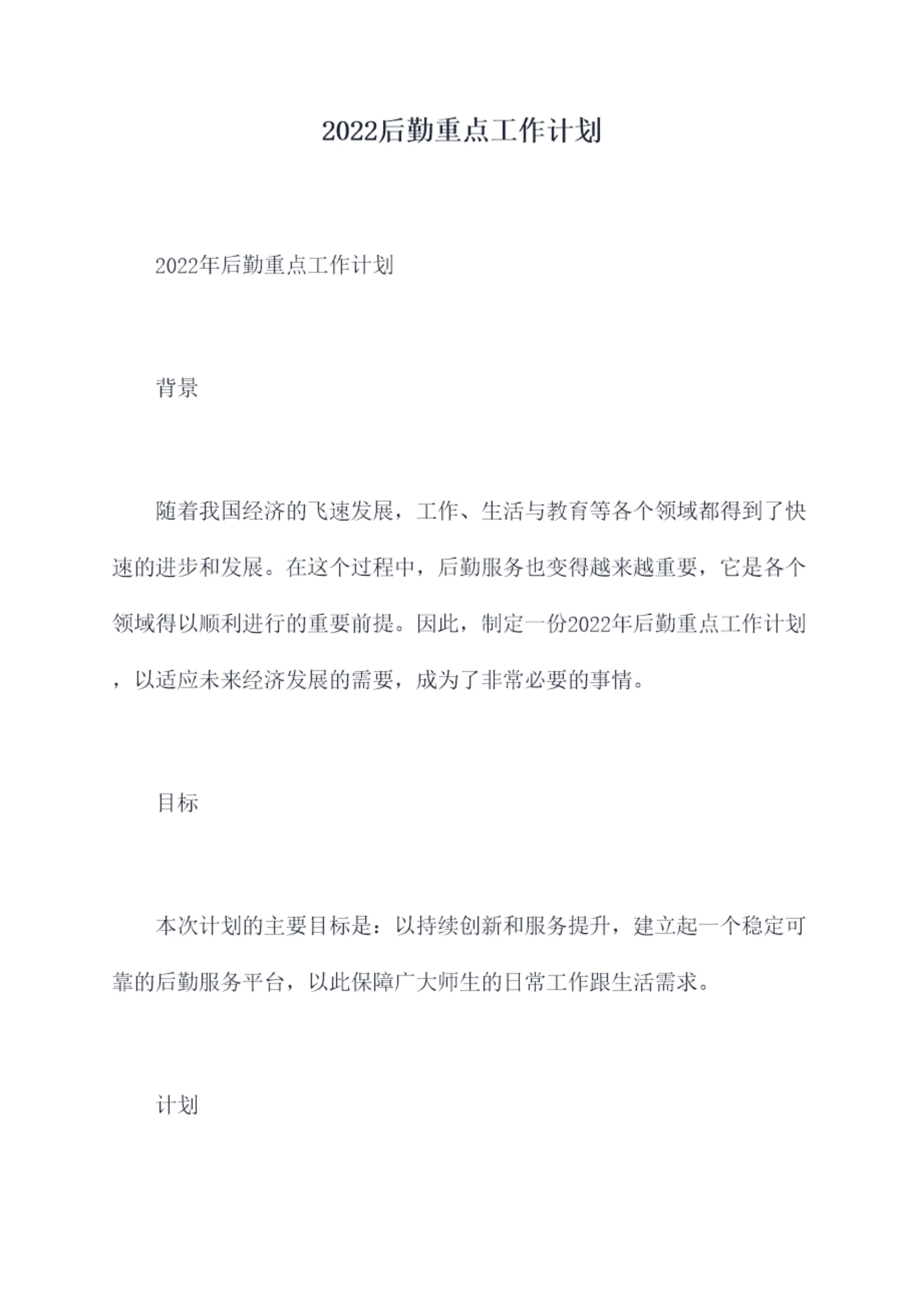 2022后勤重点工作计划

2022年后勤重点工作计划

背景

随着我国经济的飞速发展，工作、生活与教育等各个领域都得到了快速的进步和发展。在这个过程中，后勤服务也变得越来越重要，它是各个领域得以顺利进行的重要前提。因此，制定一份2022年后勤重点工作计划，以适应未来经济发展的需要，成为了非常必要的事情。

目标

本次计划的主要目标是：以持续创新和服务提升，建立起一个稳定可靠的后勤服务平台，以此保障广大师生的日常工作跟生活需求。

计划